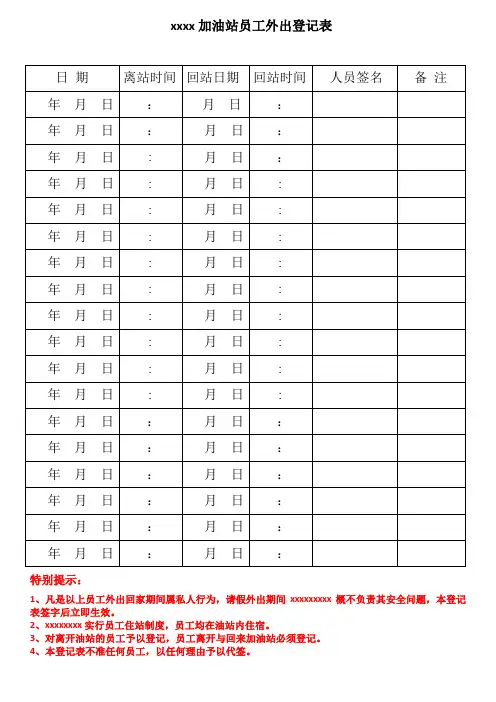 xxxx 加油站员工外出登记表

| 日 期 | 离站时间 | 回站日期 | 回站时间 | 人员签名 | 备 注 |
|---|---|---|---|---|---|
| 年 月 日 | : | 月 日 | : | | |
| 年 月 日 | : | 月 日 | : | | |
| 年 月 日 | : | 月 日 | : | | |
| 年 月 日 | : | 月 日 | : | | |
| 年 月 日 | : | 月 日 | : | | |
| 年 月 日 | : | 月 日 | : | | |
| 年 月 日 | : | 月 日 | : | | |
| 年 月 日 | : | 月 日 | : | | |
| 年 月 日 | : | 月 日 | : | | |
| 年 月 日 | : | 月 日 | : | | |
| 年 月 日 | : | 月 日 | : | | |
| 年 月 日 | : | 月 日 | : | | |
| 年 月 日 | : | 月 日 | : | | |
| 年 月 日 | : | 月 日 | : | | |
| 年 月 日 | : | 月 日 | : | | |
| 年 月 日 | : | 月 日 | : | | |
| 年 月 日 | : | 月 日 | : | | |
| 年 月 日 | : | 月 日 | : | | |

特别提示：

1、凡是以上员工外出回家期间属私人行为，请假外出期间 xxxxxxxxx 概不负责其安全问题，本登记表签字后立即生效。
2、xxxxxxxx 实行员工住站制度，员工均在油站内住宿。
3、对离开油站的员工予以登记，员工离开与回来加油站必须登记。
4、本登记表不准任何员工，以任何理由予以代签。